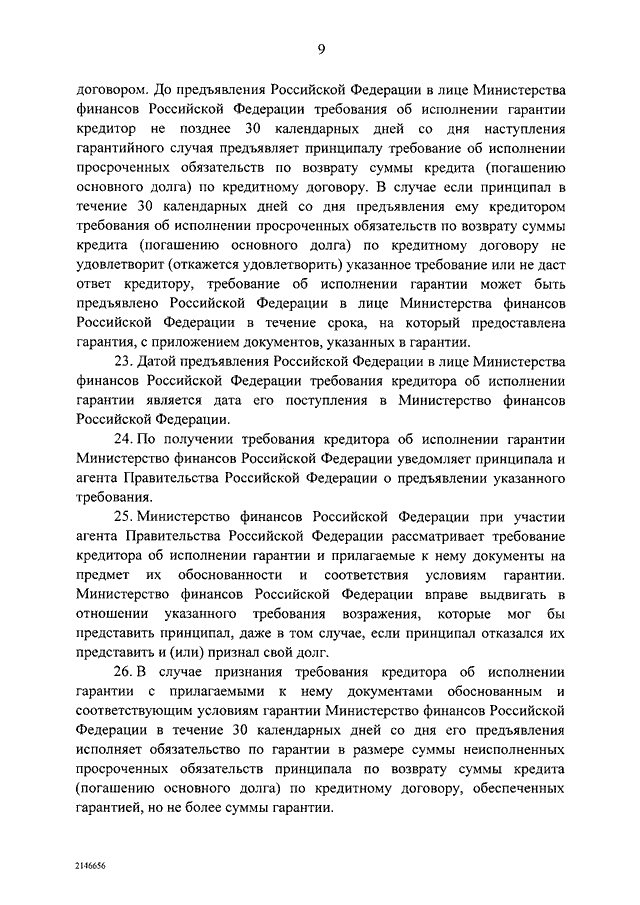 9

договором. До предъявления Российской Федерации в лице Министерства финансов Российской Федерации требования об исполнении гарантии кредитор не позднее 30 календарных дней со дня наступления гарантийного случая предъявляет принципалу требование об исполнении просроченных обязательств по возврату суммы кредита (погашению основного долга) по кредитному договору. В случае если принципал в течение 30 календарных дней со дня предъявления ему кредитором требования об исполнении просроченных обязательств по возврату суммы кредита (погашению основного долга) по кредитному договору не удовлетворит (откажется удовлетворить) указанное требование или не даст ответ кредитору, требование об исполнении гарантии может быть предъявлено Российской Федерации в лице Министерства финансов Российской Федерации в течение срока, на который предоставлена гарантия, с приложением документов, указанных в гарантии.

23. Датой предъявления Российской Федерации в лице Министерства финансов Российской Федерации требования кредитора об исполнении гарантии является дата его поступления в Министерство финансов Российской Федерации.

24. По получении требования кредитора об исполнении гарантии Министерство финансов Российской Федерации уведомляет принципала и агента Правительства Российской Федерации о предъявлении указанного требования.

25. Министерство финансов Российской Федерации при участии агента Правительства Российской Федерации рассматривает требование кредитора об исполнении гарантии и прилагаемые к нему документы на предмет их обоснованности и соответствия условиям гарантии. Министерство финансов Российской Федерации вправе выдвигать в отношении указанного требования возражения, которые мог бы представить принципал, даже в том случае, если принципал отказался их представить и (или) признал свой долг.

26. В случае признания требования кредитора об исполнении гарантии с прилагаемыми к нему документами обоснованным и соответствующим условиям гарантии Министерство финансов Российской Федерации в течение 30 календарных дней со дня его предъявления исполняет обязательство по гарантии в размере суммы неисполненных просроченных обязательств принципала по возврату суммы кредита (погашению основного долга) по кредитному договору, обеспеченных гарантией, но не более суммы гарантии.

2146656